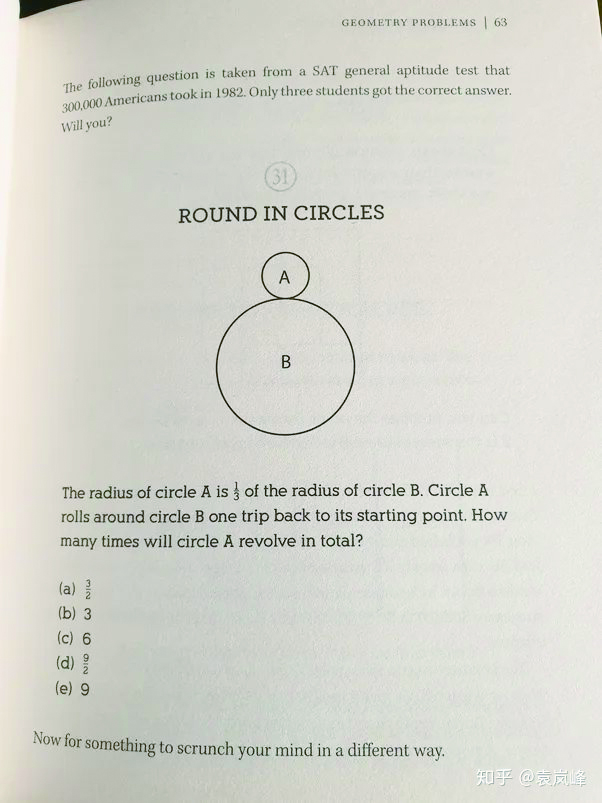 GEOMETRY PROBLEMS | 63

The following question is taken from a SAT general aptitude test that 300,000 Americans took in 1982. Only three students got the correct answer. Will you?

31

ROUND IN CIRCLES

A

B

The radius of circle A is $\frac{1}{3}$ of the radius of circle B. Circle A rolls around circle B one trip back to its starting point. How many times will circle A revolve in total?

(a) $\frac{3}{2}$
(b) 3
(c) 6
(d) $\frac{9}{2}$
(e) 9

Now for something to scrunch your mind in a different way.

知乎 @袁岚峰